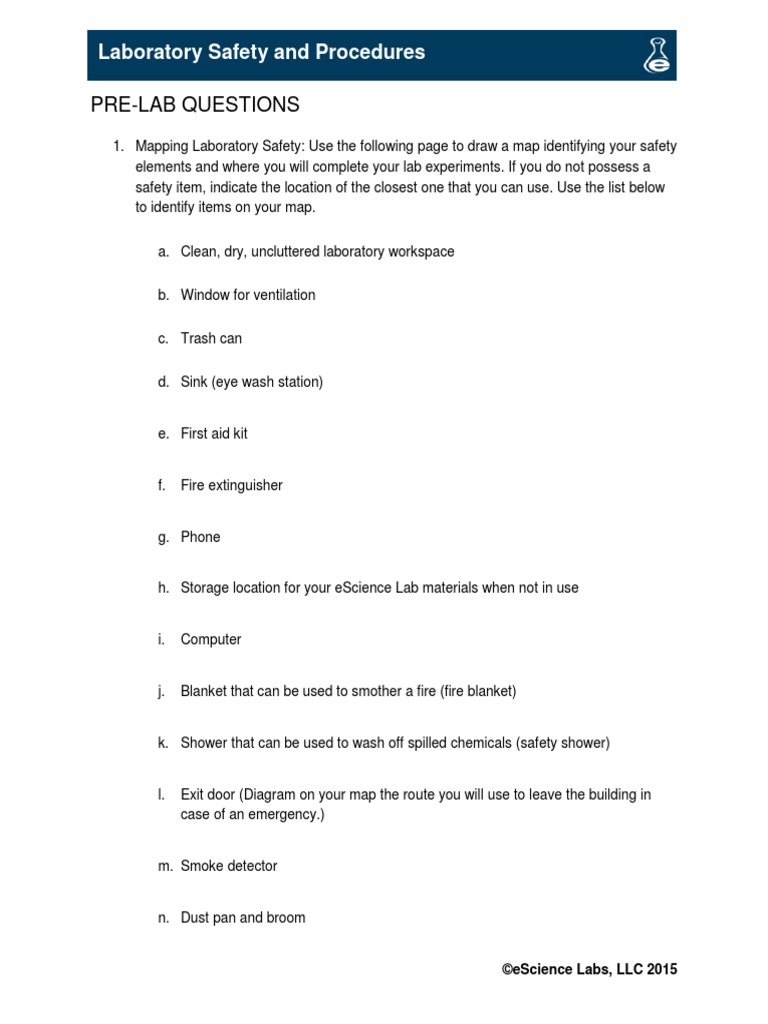 Laboratory Safety and Procedures

PRE-LAB QUESTIONS

1. Mapping Laboratory Safety: Use the following page to draw a map identifying your safety elements and where you will complete your lab experiments. If you do not possess a safety item, indicate the location of the closest one that you can use. Use the list below to identify items on your map.

a. Clean, dry, uncluttered laboratory workspace

b. Window for ventilation

c. Trash can

d. Sink (eye wash station)

e. First aid kit

f. Fire extinguisher

g. Phone

h. Storage location for your eScience Lab materials when not in use

i. Computer

j. Blanket that can be used to smother a fire (fire blanket)

k. Shower that can be used to wash off spilled chemicals (safety shower)

l. Exit door (Diagram on your map the route you will use to leave the building in case of an emergency.)

m. Smoke detector

n. Dust pan and broom

©eScience Labs, LLC 2015